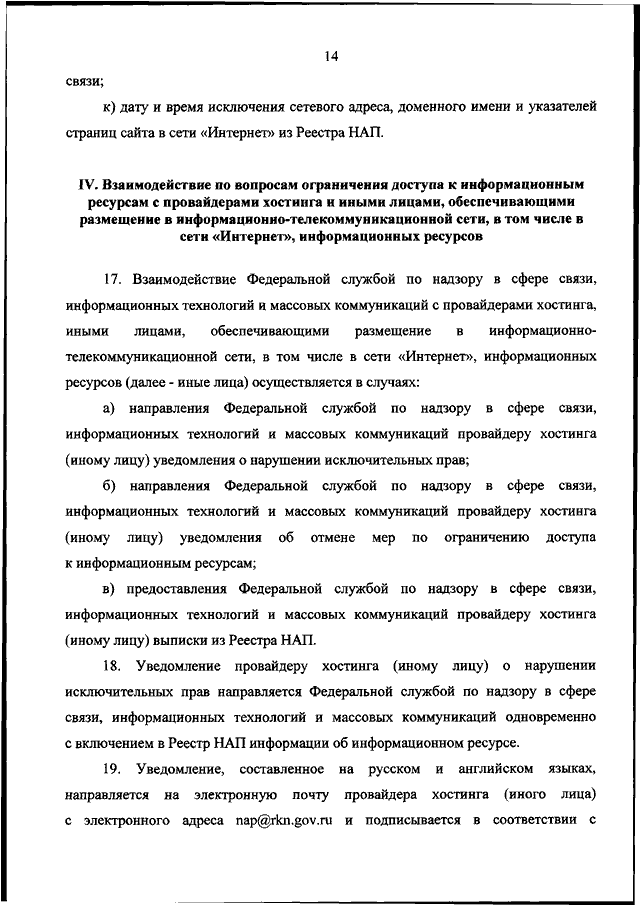 14

связи;

к) дату и время исключения сетевого адреса, доменного имени и указателей страниц сайта в сети «Интернет» из Реестра НАП.

IV. Взаимодействие по вопросам ограничения доступа к информационным ресурсам с провайдерами хостинга и иными лицами, обеспечивающими размещение в информационно-телекоммуникационной сети, в том числе в сети «Интернет», информационных ресурсов

17. Взаимодействие Федеральной службой по надзору в сфере связи, информационных технологий и массовых коммуникаций с провайдерами хостинга, иными лицами, обеспечивающими размещение в информационно-телекоммуникационной сети, в том числе в сети «Интернет», информационных ресурсов (далее - иные лица) осуществляется в случаях:

а) направления Федеральной службой по надзору в сфере связи, информационных технологий и массовых коммуникаций провайдеру хостинга (иному лицу) уведомления о нарушении исключительных прав;

б) направления Федеральной службой по надзору в сфере связи, информационных технологий и массовых коммуникаций провайдеру хостинга (иному лицу) уведомления об отмене мер по ограничению доступа к информационным ресурсам;

в) предоставления Федеральной службой по надзору в сфере связи, информационных технологий и массовых коммуникаций провайдеру хостинга (иному лицу) выписки из Реестра НАП.

18. Уведомление провайдеру хостинга (иному лицу) о нарушении исключительных прав направляется Федеральной службой по надзору в сфере связи, информационных технологий и массовых коммуникаций одновременно с включением в Реестр НАП информации об информационном ресурсе.

19. Уведомление, составленное на русском и английском языках, направляется на электронную почту провайдера хостинга (иного лица) с электронного адреса nap@rkn.gov.ru и подписывается в соответствии с